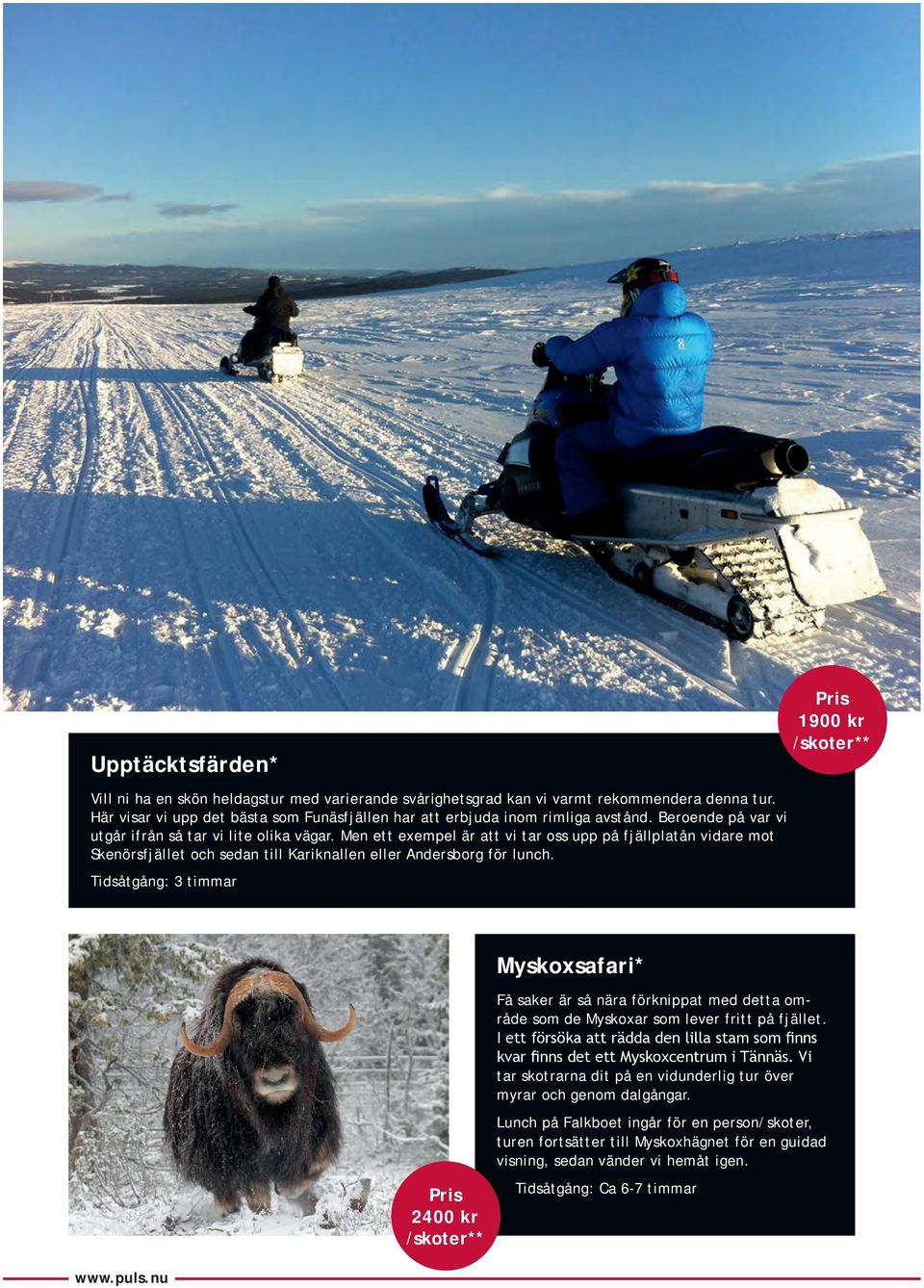 Pris
1900 kr
/skoter**

Upptäcktsfärden*

Vill ni ha en skön heldagstur med varierande svårighetsgrad kan vi varmt rekommendera denna tur. Här visar vi upp det bästa som Funäsfjällen har att erbjuda inom rimliga avstånd. Beroende på var vi utgår ifrån så tar vi lite olika vägar. Men ett exempel är att vi tar oss upp på fjällplatån vidare mot Skenörsfjället och sedan till Kariknallen eller Andersborg för lunch.

Tidsåtgång: 3 timmar

Myskoxsafari*

Få saker är så nära förknippat med detta område som de Myskoxar som lever fritt på fjället. I ett försöka att rädda den lilla stam som finns kvar finns det ett Myskoxcentrum i Tännäs. Vi tar skotrarna dit på en vidunderlig tur över myrar och genom dalgångar.

Lunch på Falkboet ingår för en person/skoter, turen fortsätter till Myskoxhägnet för en guidad visning, sedan vänder vi hemåt igen.

Tidsåtgång: Ca 6-7 timmar

Pris
2400 kr
/skoter**

www.puls.nu